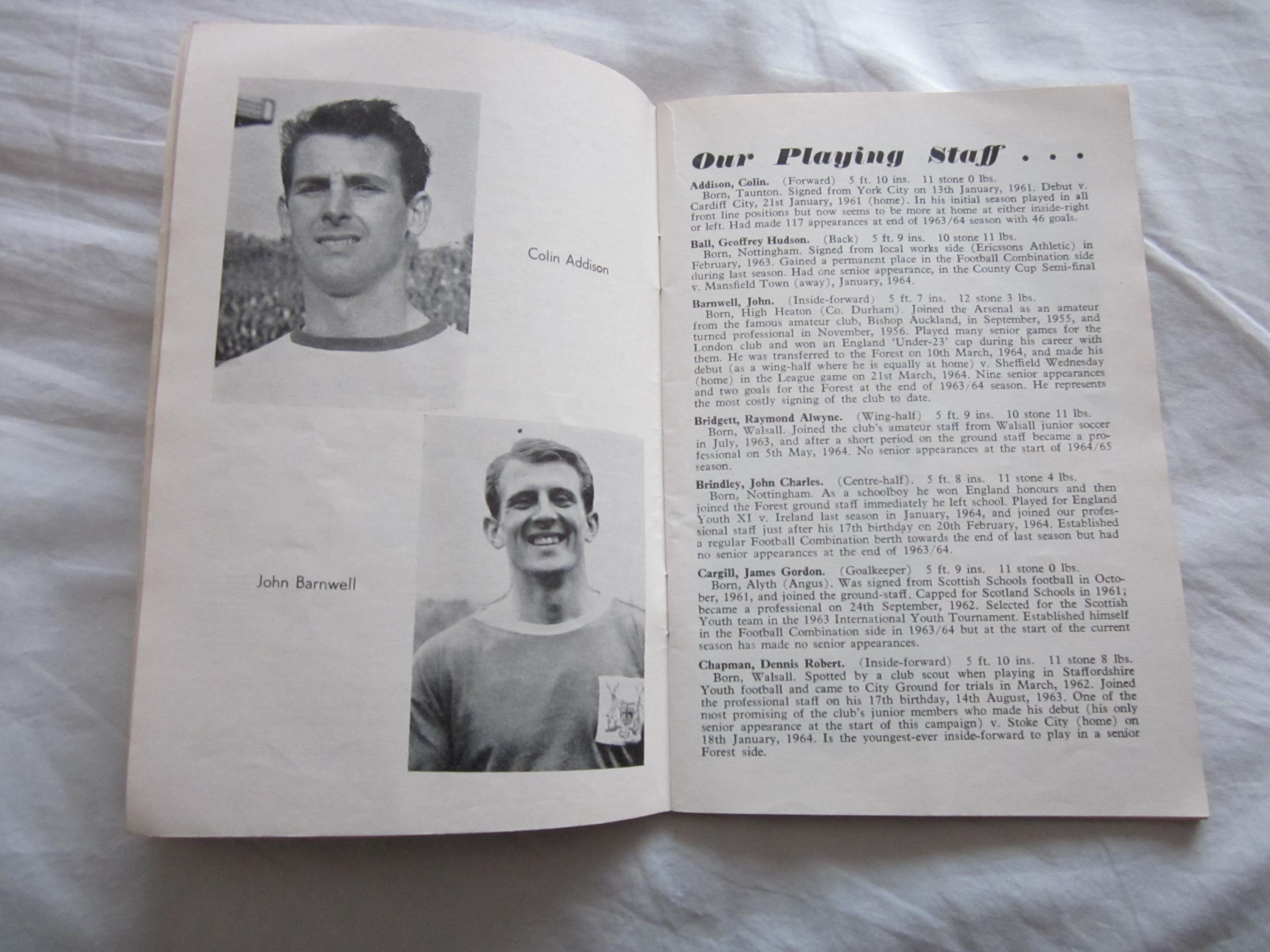 Colin Addison

John Barnwell

Our Playing Staff . . .

Addison, Colin. (Forward) 5 ft. 10 ins. 11 stone 0 lbs.
Born, Taunton. Signed from York City on 13th January, 1961. Debut v. Cardiff City, 21st January, 1961 (home). In his initial season played in all front line positions but now seems to be more at home at either inside-right or left. Had made 117 appearances at end of 1963/64 season with 46 goals.

Ball, Geoffrey Hudson. (Back) 5 ft. 9 ins. 10 stone 11 lbs.
Born, Nottingham. Signed from local works side (Ericssons Athletic) in February, 1963. Gained a permanent place in the Football Combination side during last season. Had one senior appearance, in the County Cup Semi-final v. Mansfield Town (away), January, 1964.

Barnwell, John. (Inside-forward) 5 ft. 7 ins. 12 stone 3 lbs.
Born, High Heaton (Co. Durham). Joined the Arsenal as an amateur from the famous amateur club, Bishop Auckland, in September, 1955, and turned professional in November, 1956. Played many senior games for the London club and won an England 'Under-23' cap during his career with them. He was transferred to the Forest on 10th March, 1964, and made his debut (as a wing-half where he is equally at home) v. Sheffield Wednesday (home) in the League game on 21st March, 1964. Nine senior appearances and two goals for the Forest at the end of 1963/64 season. He represents the most costly signing of the club to date.

Bridgett, Raymond Alwyne. (Wing-half) 5 ft. 9 ins. 10 stone 11 lbs.
Born, Walsall. Joined the club's amateur staff from Walsall junior soccer in July, 1963, and after a short period on the ground staff became a professional on 5th May, 1964. No senior appearances at the start of 1964/65 season.

Brindley, John Charles. (Centre-half). 5 ft. 8 ins. 11 stone 4 lbs.
Born, Nottingham. As a schoolboy he won England honours and then joined the Forest ground staff immediately he left school. Played for England Youth XI v. Ireland last season in January, 1964, and joined our professional staff just after his 17th birthday on 20th February, 1964. Established a regular Football Combination berth towards the end of last season but had no senior appearances at the end of 1963/64.

Cargill, James Gordon. (Goalkeeper) 5 ft. 9 ins. 11 stone 0 lbs.
Born, Alyth (Angus). Was signed from Scottish Schools football in October, 1961, and joined the ground-staff. Capped for Scotland Schools in 1961; became a professional on 24th September, 1962. Selected for the Scottish Youth team in the 1963 International Youth Tournament. Established himself in the Football Combination side in 1963/64 but at the start of the current season has made no senior appearances.

Chapman, Dennis Robert. (Inside-forward) 5 ft. 10 ins. 11 stone 8 lbs.
Born, Walsall. Spotted by a club scout when playing in Staffordshire Youth football and came to City Ground for trials in March, 1962. Joined the professional staff on his 17th birthday, 14th August, 1963. One of the most promising of the club's junior members who made his debut (his only senior appearance at the start of this campaign) v. Stoke City (home) on 18th January, 1964. Is the youngest-ever inside-forward to play in a senior Forest side.